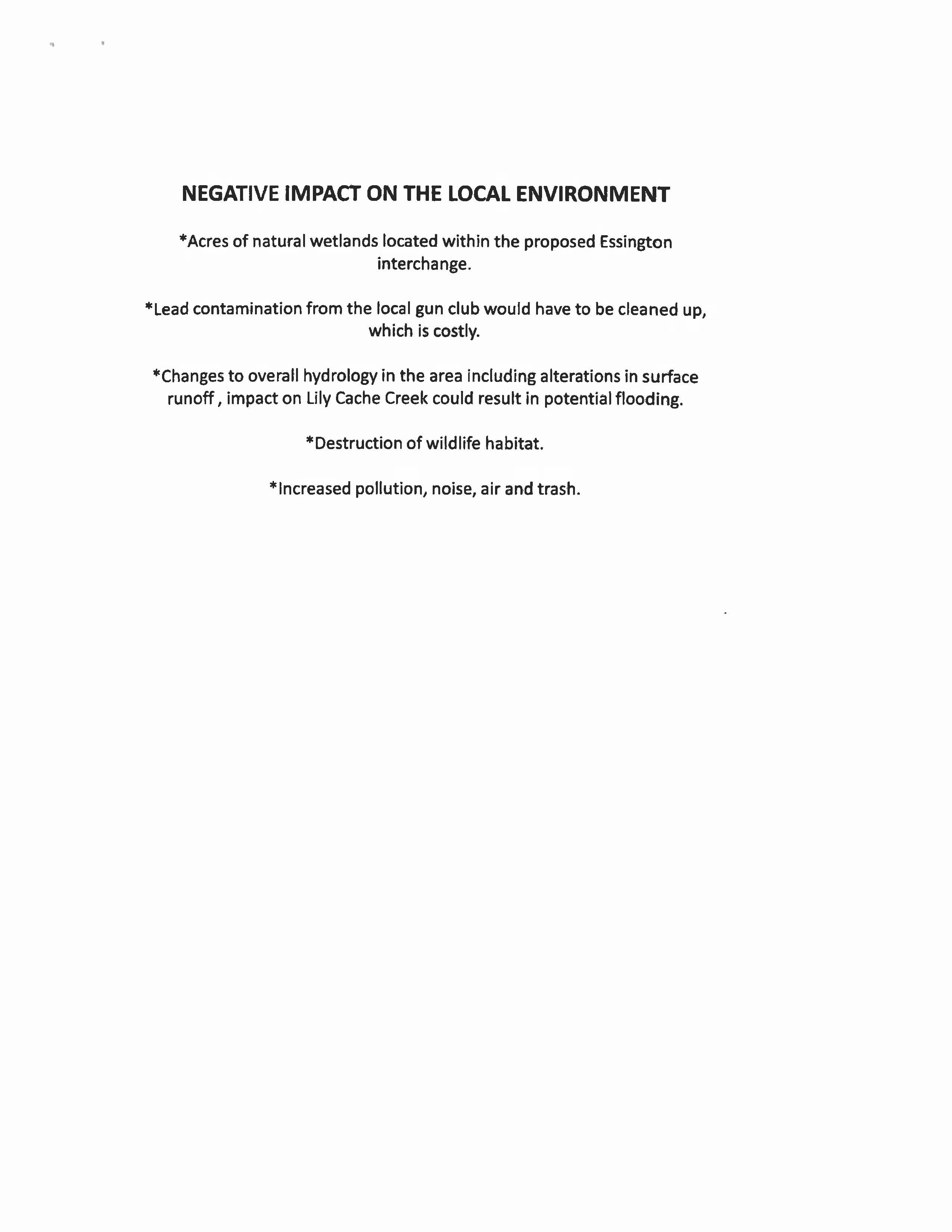 NEGATIVE IMPACT ON THE LOCAL ENVIRONMENT

*Acres of natural wetlands located within the proposed Essington interchange.

*Lead contamination from the local gun club would have to be cleaned up, which is costly.

*Changes to overall hydrology in the area including alterations in surface runoff , impact on Lily Cache Creek could result in potential flooding.

*Destruction of wildlife habitat.

*Increased pollution, noise, air and trash.